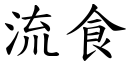 流食